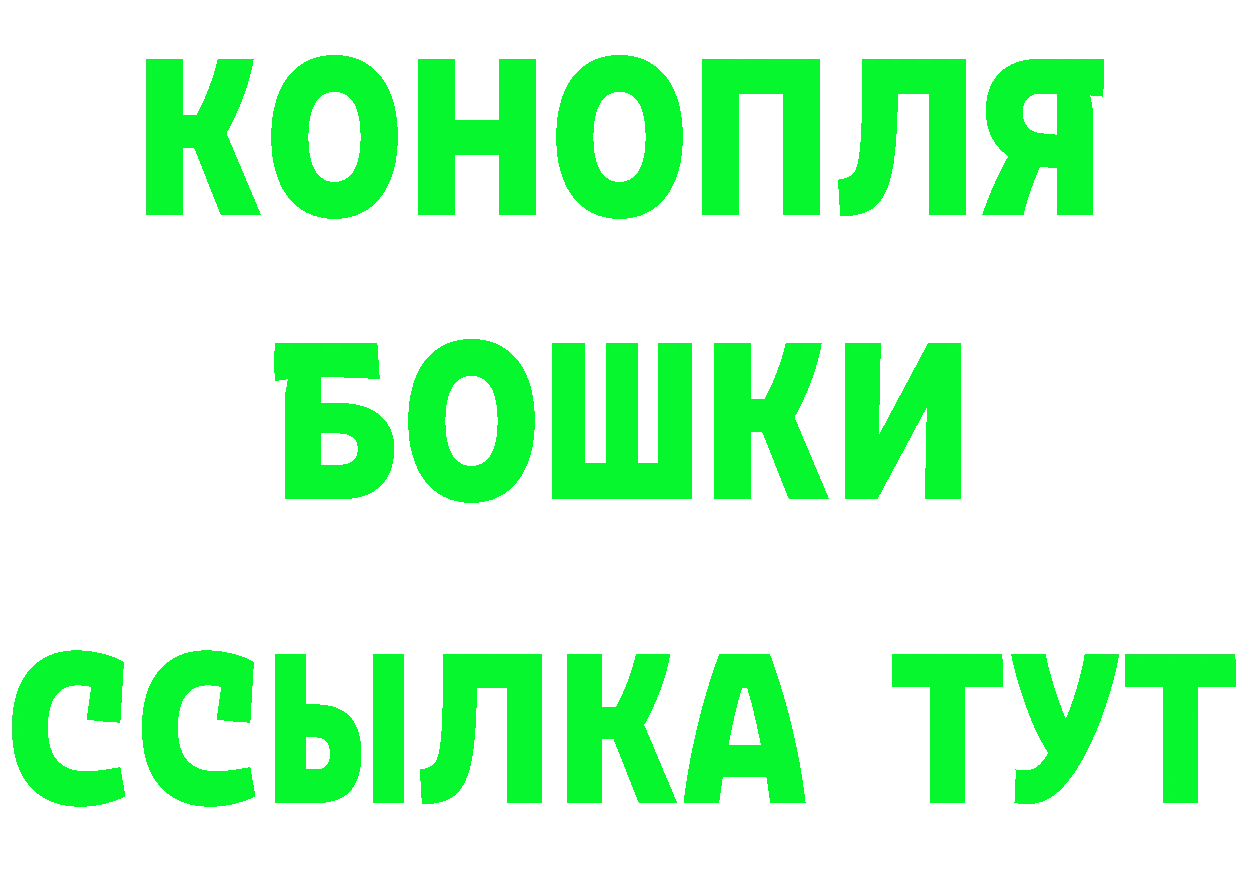 КОНОПЛЯ
БОШКИ
ССЫЛКА ТУТ